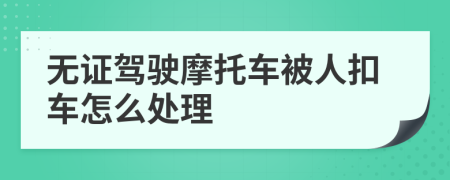 无证驾驶摩托车被人扣车怎么处理